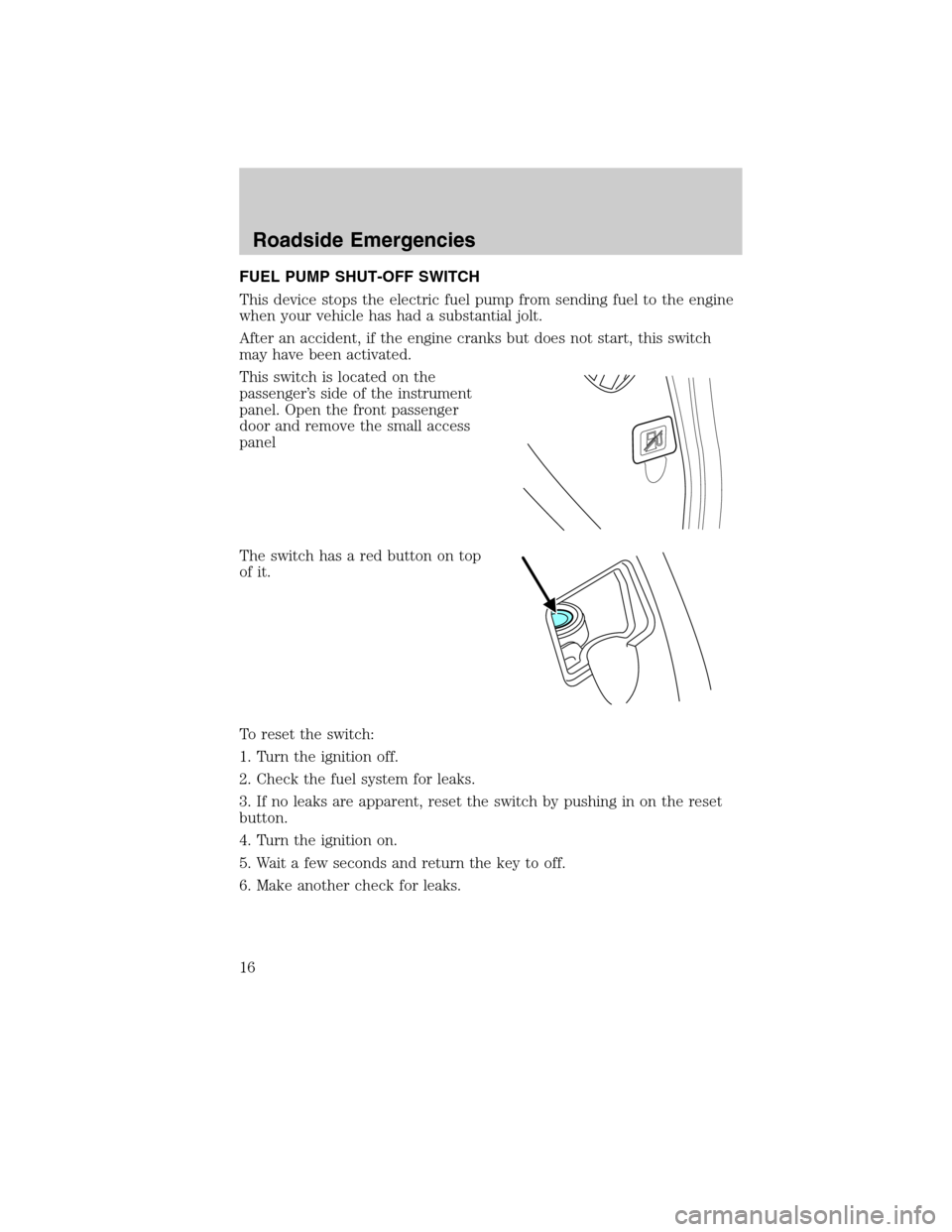 Roadside Emergencies

FUEL PUMP SHUT-OFF SWITCH

This device stops the electric fuel pump from sending fuel to the engine when your vehicle has had a substantial jolt.

After an accident, if the engine cranks but does not start, this switch may have been activated.

This switch is located on the passenger's side of the instrument panel. Open the front passenger door and remove the small access panel

The switch has a red button on top of it.

To reset the switch:

1. Turn the ignition off.

2. Check the fuel system for leaks.

3. If no leaks are apparent, reset the switch by pushing in on the reset button.

4. Turn the ignition on.

5. Wait a few seconds and return the key to off.

6. Make another check for leaks.

16

carmanualsonline.info